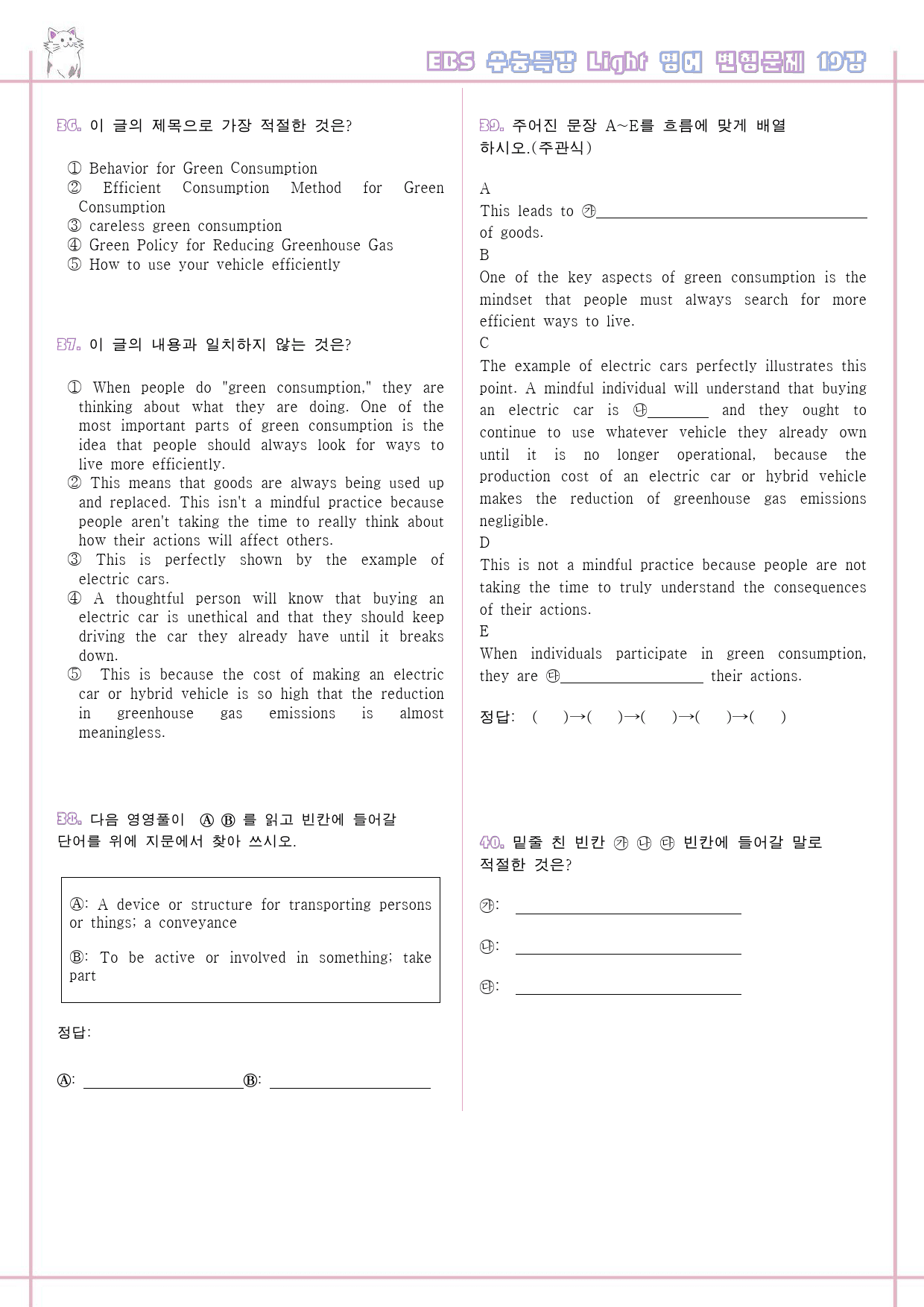 EBS 수능특강 Light 영어 변형문제 19강

36. 이 글의 제목으로 가장 적절한 것은?

① Behavior for Green Consumption
② Efficient Consumption Method for Green Consumption
③ careless green consumption
④ Green Policy for Reducing Greenhouse Gas
⑤ How to use your vehicle efficiently

37. 이 글의 내용과 일치하지 않는 것은?

① When people do "green consumption," they are thinking about what they are doing. One of the most important parts of green consumption is the idea that people should always look for ways to live more efficiently.
② This means that goods are always being used up and replaced. This isn't a mindful practice because people aren't taking the time to really think about how their actions will affect others.
③ This is perfectly shown by the example of electric cars.
④ A thoughtful person will know that buying an electric car is unethical and that they should keep driving the car they already have until it breaks down.
⑤ This is because the cost of making an electric car or hybrid vehicle is so high that the reduction in greenhouse gas emissions is almost meaningless.

38. 다음 영영풀이 Ⓐ Ⓑ 를 읽고 빈칸에 들어갈 단어를 위에 지문에서 찾아 쓰시오.

Ⓐ: A device or structure for transporting persons or things; a conveyance

Ⓑ: To be active or involved in something; take part

정답:

Ⓐ: ____ Ⓑ: ____

39. 주어진 문장 A~E를 흐름에 맞게 배열하시오.(주관식)

A
This leads to ㉮____ of goods.
B
One of the key aspects of green consumption is the mindset that people must always search for more efficient ways to live.
C
The example of electric cars perfectly illustrates this point. A mindful individual will understand that buying an electric car is ㉯____ and they ought to continue to use whatever vehicle they already own until it is no longer operational, because the production cost of an electric car or hybrid vehicle makes the reduction of greenhouse gas emissions negligible.
D
This is not a mindful practice because people are not taking the time to truly understand the consequences of their actions.
E
When individuals participate in green consumption, they are ㉰____ their actions.

정답: ( )→( )→( )→( )→( )

40. 밑줄 친 빈칸 ㉮ ㉯ ㉰ 빈칸에 들어갈 말로 적절한 것은?

㉮: ____

㉯: ____

㉰: ____